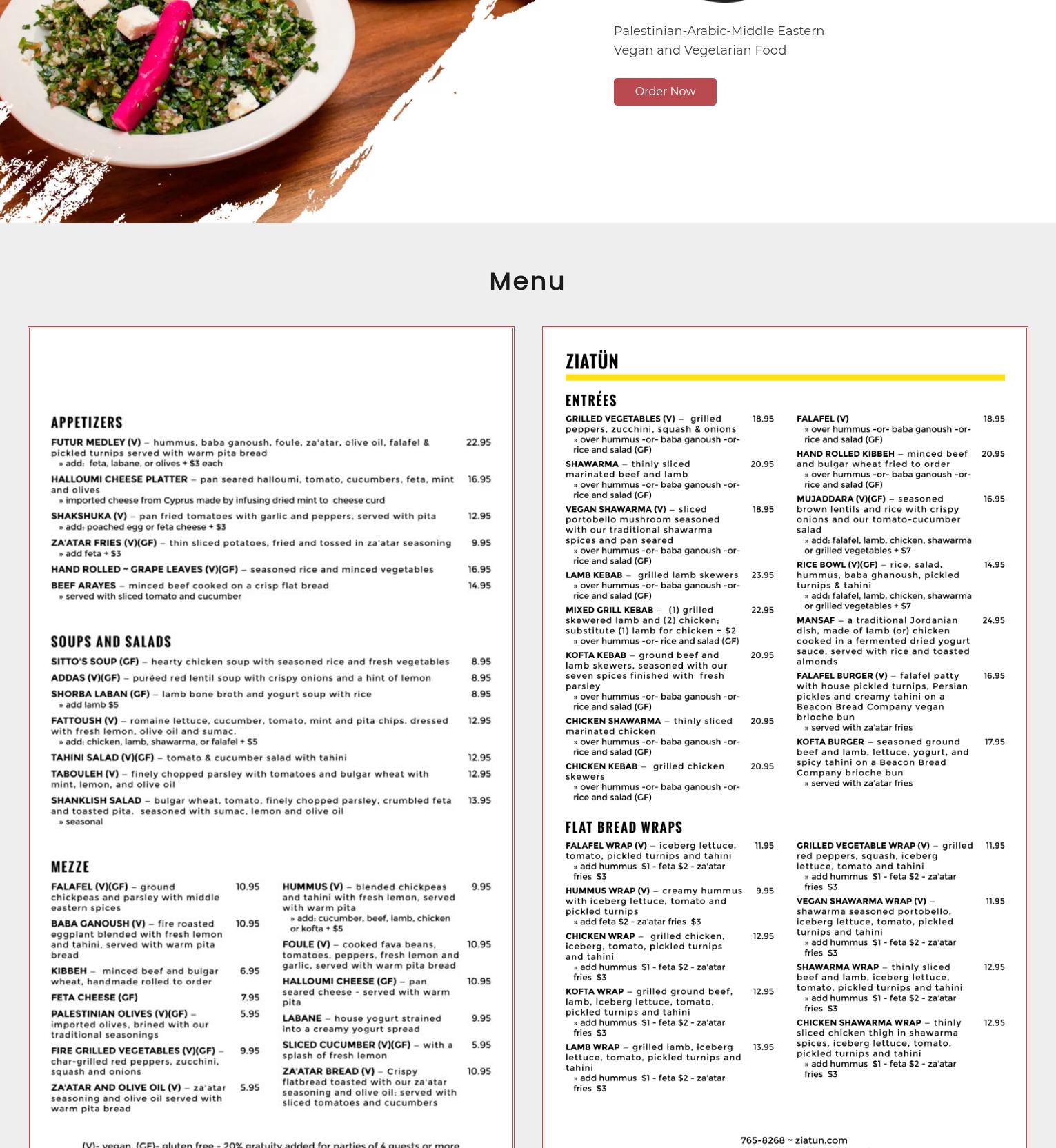 Palestinian-Arabic-Middle Eastern
Vegan and Vegetarian Food

Order Now

Menu

APPETIZERS

FUTUR MEDLEY (V) – hummus, baba ganoush, foule, za'atar, olive oil, falafel & pickled turnips served with warm pita bread 22.95
» add: feta, labane, or olives + $3 each

HALLOUMI CHEESE PLATTER – pan seared halloumi, tomato, cucumbers, feta, mint and olives 16.95
» imported cheese from Cyprus made by infusing dried mint to cheese curd

SHAKSHUKA (V) – pan fried tomatoes with garlic and peppers, served with pita 12.95
» add: poached egg or feta cheese + $3

ZA'ATAR FRIES (V)(GF) – thin sliced potatoes, fried and tossed in za'atar seasoning 9.95
» add feta + $3

HAND ROLLED ~ GRAPE LEAVES (V)(GF) – seasoned rice and minced vegetables 16.95

BEEF ARAYES – minced beef cooked on a crisp flat bread 14.95
» served with sliced tomato and cucumber

SOUPS AND SALADS

SITTO'S SOUP (GF) – hearty chicken soup with seasoned rice and fresh vegetables 8.95

ADDAS (V)(GF) – puréed red lentil soup with crispy onions and a hint of lemon 8.95

SHORBA LABAN (GF) – lamb bone broth and yogurt soup with rice 8.95
» add lamb $5

FATTOUSH (V) – romaine lettuce, cucumber, tomato, mint and pita chips. dressed with fresh lemon, olive oil and sumac. 12.95
» add: chicken, lamb, shawarma, or falafel + $5

TAHINI SALAD (V)(GF) – tomato & cucumber salad with tahini 12.95

TABOULEH (V) – finely chopped parsley with tomatoes and bulgar wheat with mint, lemon, and olive oil 12.95

SHANKLISH SALAD – bulgar wheat, tomato, finely chopped parsley, crumbled feta and toasted pita. seasoned with sumac, lemon and olive oil 13.95
» seasonal

MEZZE

FALAFEL (V)(GF) – ground chickpeas and parsley with middle eastern spices 10.95

BABA GANOUSH (V) – fire roasted eggplant blended with fresh lemon and tahini, served with warm pita bread 10.95

KIBBEH – minced beef and bulgar wheat, handmade rolled to order 6.95

FETA CHEESE (GF) 7.95

PALESTINIAN OLIVES (V)(GF) – imported olives, brined with our traditional seasonings 5.95

FIRE GRILLED VEGETABLES (V)(GF) – char-grilled red peppers, zucchini, squash and onions 9.95

ZA'ATAR AND OLIVE OIL (V) – za'atar seasoning and olive oil served with warm pita bread 5.95

HUMMUS (V) – blended chickpeas and tahini with fresh lemon, served with warm pita 9.95
» add: cucumber, beef, lamb, chicken or kofta + $5

FOULE (V) – cooked fava beans, tomatoes, peppers, fresh lemon and garlic, served with warm pita bread 10.95

HALLOUMI CHEESE (GF) – pan seared cheese - served with warm pita 10.95

LABANE – house yogurt strained into a creamy yogurt spread 9.95

SLICED CUCUMBER (V)(GF) – with a splash of fresh lemon 5.95

ZA'ATAR BREAD (V) – Crispy flatbread toasted with our za'atar seasoning and olive oil; served with sliced tomatoes and cucumbers 10.95

(V)- vegan (GF)- gluten free - 20% gratuity added for parties of 4 guests or more

ZIATÜN

ENTRÉES

GRILLED VEGETABLES (V) – grilled peppers, zucchini, squash & onions 18.95
» over hummus -or- baba ganoush -or- rice and salad (GF)

SHAWARMA – thinly sliced marinated beef and lamb 20.95
» over hummus -or- baba ganoush -or- rice and salad (GF)

VEGAN SHAWARMA (V) – sliced portobello mushroom seasoned with our traditional shawarma spices and pan seared 18.95
» over hummus -or- baba ganoush -or- rice and salad (GF)

LAMB KEBAB – grilled lamb skewers 23.95
» over hummus -or- baba ganoush -or- rice and salad (GF)

MIXED GRILL KEBAB – (1) grilled skewered lamb and (2) chicken; substitute (1) lamb for chicken + $2 22.95
» over hummus -or- rice and salad (GF)

KOFTA KEBAB – ground beef and lamb skewers, seasoned with our seven spices finished with fresh parsley 20.95
» over hummus -or- baba ganoush -or- rice and salad (GF)

CHICKEN SHAWARMA – thinly sliced marinated chicken 20.95
» over hummus -or- baba ganoush -or- rice and salad (GF)

CHICKEN KEBAB – grilled chicken skewers 20.95
» over hummus -or- baba ganoush -or- rice and salad (GF)

FALAFEL (V) 18.95
» over hummus -or- baba ganoush -or- rice and salad (GF)

HAND ROLLED KIBBEH – minced beef and bulgar wheat fried to order 20.95
» over hummus -or- baba ganoush -or- rice and salad (GF)

MUJADDARA (V)(GF) – seasoned brown lentils and rice with crispy onions and our tomato-cucumber salad 16.95
» add: falafel, lamb, chicken, shawarma or grilled vegetables + $7

RICE BOWL (V)(GF) – rice, salad, hummus, baba ghanoush, pickled turnips & tahini 14.95
» add: falafel, lamb, chicken, shawarma or grilled vegetables + $7

MANSAF – a traditional Jordanian dish, made of lamb (or) chicken cooked in a fermented dried yogurt sauce, served with rice and toasted almonds 24.95

FALAFEL BURGER (V) – falafel patty with house pickled turnips, Persian pickles and creamy tahini on a Beacon Bread Company vegan brioche bun 16.95
» served with za'atar fries

KOFTA BURGER – seasoned ground beef and lamb, lettuce, yogurt, and spicy tahini on a Beacon Bread Company brioche bun 17.95
» served with za'atar fries

FLAT BREAD WRAPS

FALAFEL WRAP (V) – iceberg lettuce, tomato, pickled turnips and tahini 11.95
» add hummus $1 - feta $2 - za'atar fries $3

HUMMUS WRAP (V) – creamy hummus with iceberg lettuce, tomato and pickled turnips 9.95
» add feta $2 - za'atar fries $3

CHICKEN WRAP – grilled chicken, iceberg, tomato, pickled turnips and tahini 12.95
» add hummus $1 - feta $2 - za'atar fries $3

KOFTA WRAP – grilled ground beef, lamb, iceberg lettuce, tomato, pickled turnips and tahini 12.95
» add hummus $1 - feta $2 - za'atar fries $3

LAMB WRAP – grilled lamb, iceberg lettuce, tomato, pickled turnips and tahini 13.95
» add hummus $1 - feta $2 - za'atar fries $3

GRILLED VEGETABLE WRAP (V) – grilled red peppers, squash, iceberg lettuce, tomato and tahini 11.95
» add hummus $1 - feta $2 - za'atar fries $3

VEGAN SHAWARMA WRAP (V) – shawarma seasoned portobello, iceberg lettuce, tomato, pickled turnips and tahini 11.95
» add hummus $1 - feta $2 - za'atar fries $3

SHAWARMA WRAP – thinly sliced beef and lamb, iceberg lettuce, tomato, pickled turnips and tahini 12.95
» add hummus $1 - feta $2 - za'atar fries $3

CHICKEN SHAWARMA WRAP – thinly sliced chicken thigh in shawarma spices, iceberg lettuce, tomato, pickled turnips and tahini 12.95
» add hummus $1 - feta $2 - za'atar fries $3

765-8268 ~ ziatun.com